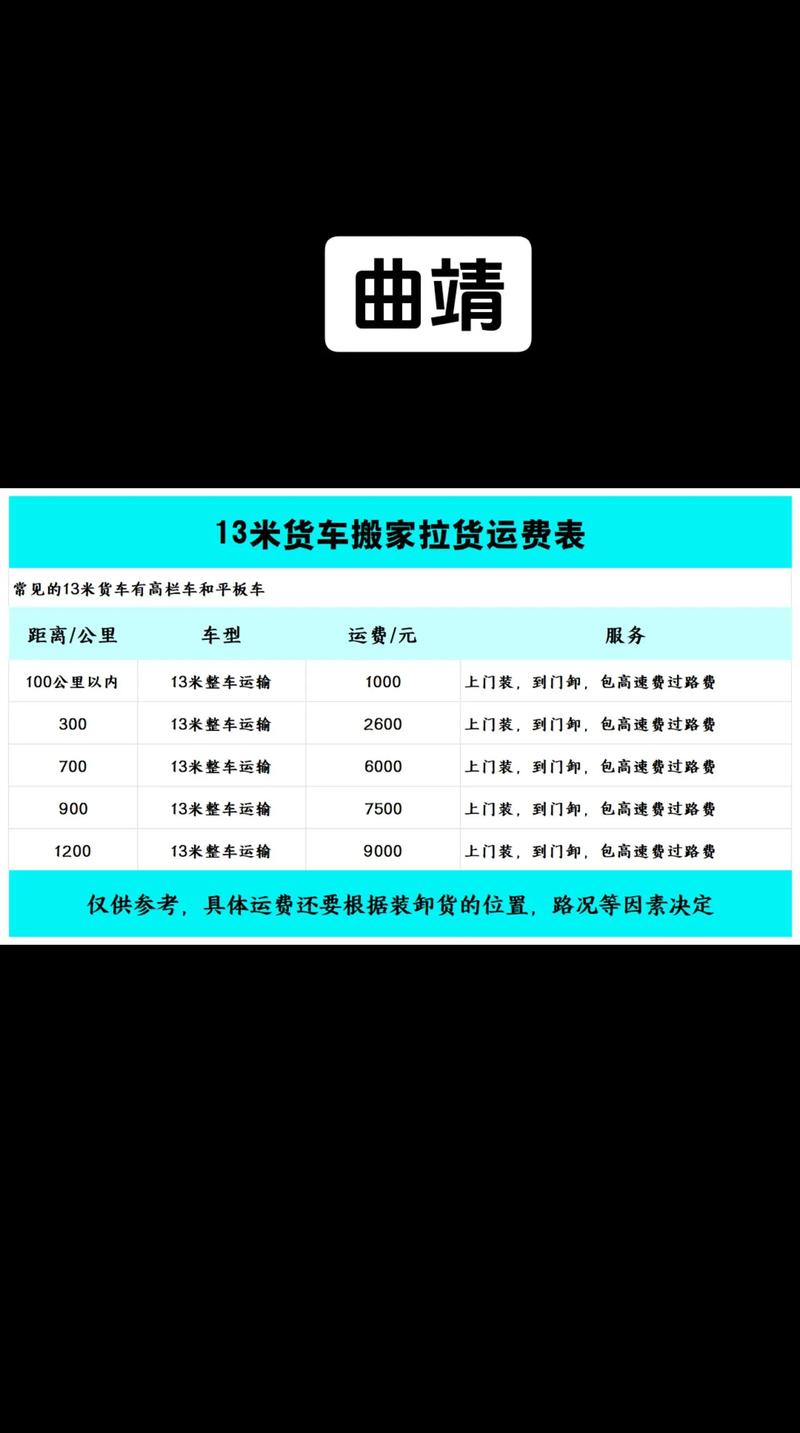 曲靖

13米货车搬家拉货运费表

常见的13米货车有高栏车和平板车

| 距离/公里 | 车型 | 运费/元 | 服务 |
|---|---|---|---|
| 100公里以内 | 13米整车运输 | 1000 | 上门装，到门卸，包高速费过路费 |
| 300 | 13米整车运输 | 2600 | 上门装，到门卸，包高速费过路费 |
| 700 | 13米整车运输 | 6000 | 上门装，到门卸，包高速费过路费 |
| 900 | 13米整车运输 | 7500 | 上门装，到门卸，包高速费过路费 |
| 1200 | 13米整车运输 | 9000 | 上门装，到门卸，包高速费过路费 |

仅供参考，具体运费还要根据装卸货的位置，路况等因素决定